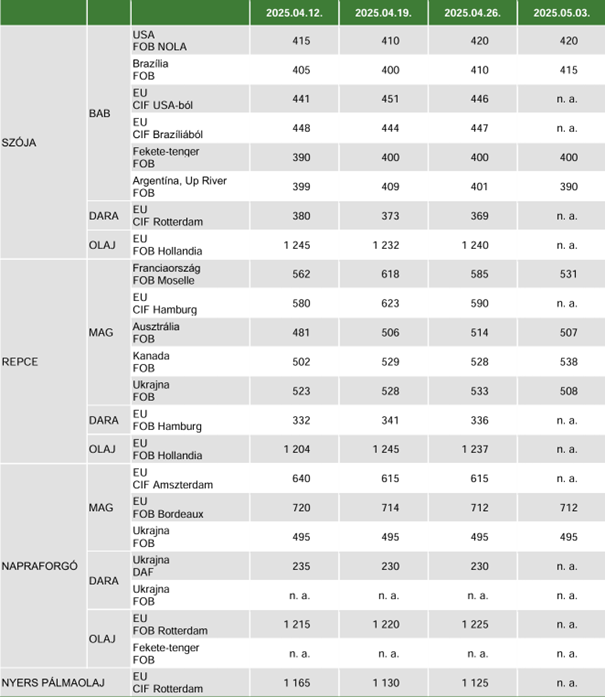 | | | | 2025.04.12. | 2025.04.19. | 2025.04.26. | 2025.05.03. |
|---|---|---|---|---|---|---|
| SZÓJA | BAB | USA FOB NOLA | 415 | 410 | 420 | 420 |
| | | Brazília FOB | 405 | 400 | 410 | 415 |
| | | EU CIF USA-ból | 441 | 451 | 446 | n. a. |
| | | EU CIF Brazíliából | 448 | 444 | 447 | n. a. |
| | | Fekete-tenger FOB | 390 | 400 | 400 | 400 |
| | | Argentína, Up River FOB | 399 | 409 | 401 | 390 |
| | DARA | EU CIF Rotterdam | 380 | 373 | 369 | n. a. |
| | OLAJ | EU FOB Hollandia | 1 245 | 1 232 | 1 240 | n. a. |
| REPCE | MAG | Franciaország FOB Moselle | 562 | 618 | 585 | 531 |
| | | EU CIF Hamburg | 580 | 623 | 590 | n. a. |
| | | Ausztrália FOB | 481 | 506 | 514 | 507 |
| | | Kanada FOB | 502 | 529 | 528 | 538 |
| | | Ukrajna FOB | 523 | 528 | 533 | 508 |
| | DARA | EU FOB Hamburg | 332 | 341 | 336 | n. a. |
| | OLAJ | EU FOB Hollandia | 1 204 | 1 245 | 1 237 | n. a. |
| NAPRAFORGÓ | MAG | EU CIF Amszterdam | 640 | 615 | 615 | n. a. |
| | | EU FOB Bordeaux | 720 | 714 | 712 | 712 |
| | | Ukrajna FOB | 495 | 495 | 495 | 495 |
| | DARA | Ukrajna DAF | 235 | 230 | 230 | n. a. |
| | | Ukrajna FOB | n. a. | n. a. | n. a. | n. a. |
| | OLAJ | EU FOB Rotterdam | 1 215 | 1 220 | 1 225 | n. a. |
| | | Fekete-tenger FOB | n. a. | n. a. | n. a. | n. a. |
| NYERS PÁLMAOLAJ | | EU CIF Rotterdam | 1 165 | 1 130 | 1 125 | n. a. |